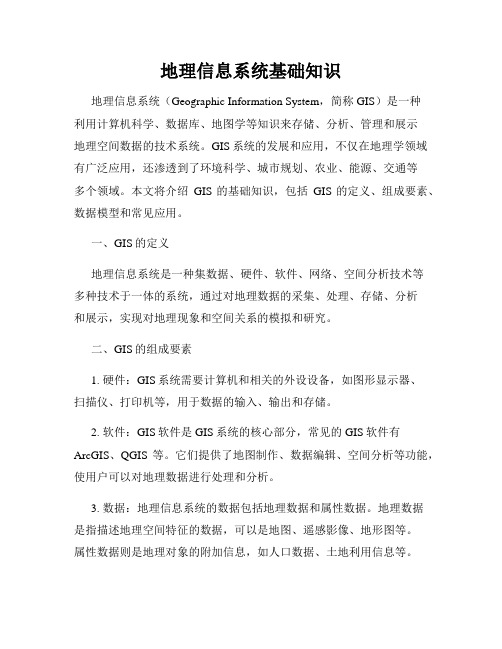 地理信息系统基础知识

地理信息系统（Geographic Information System，简称 GIS）是一种利用计算机科学、数据库、地图学等知识来存储、分析、管理和展示地理空间数据的技术系统。GIS 系统的发展和应用，不仅在地理学领域有广泛应用，还渗透到了环境科学、城市规划、农业、能源、交通等多个领域。本文将介绍 GIS 的基础知识，包括 GIS 的定义、组成要素、数据模型和常见应用。

一、GIS 的定义

地理信息系统是一种集数据、硬件、软件、网络、空间分析技术等多种技术于一体的系统，通过对地理数据的采集、处理、存储、分析和展示，实现对地理现象和空间关系的模拟和研究。

二、GIS 的组成要素

1. 硬件：GIS 系统需要计算机和相关的外设设备，如图形显示器、扫描仪、打印机等，用于数据的输入、输出和存储。

2. 软件：GIS 软件是 GIS 系统的核心部分，常见的 GIS 软件有 ArcGIS、QGIS 等。它们提供了地图制作、数据编辑、空间分析等功能，使用户可以对地理数据进行处理和分析。

3. 数据：地理信息系统的数据包括地理数据和属性数据。地理数据是指描述地理空间特征的数据，可以是地图、遥感影像、地形图等。属性数据则是地理对象的附加信息，如人口数据、土地利用信息等。